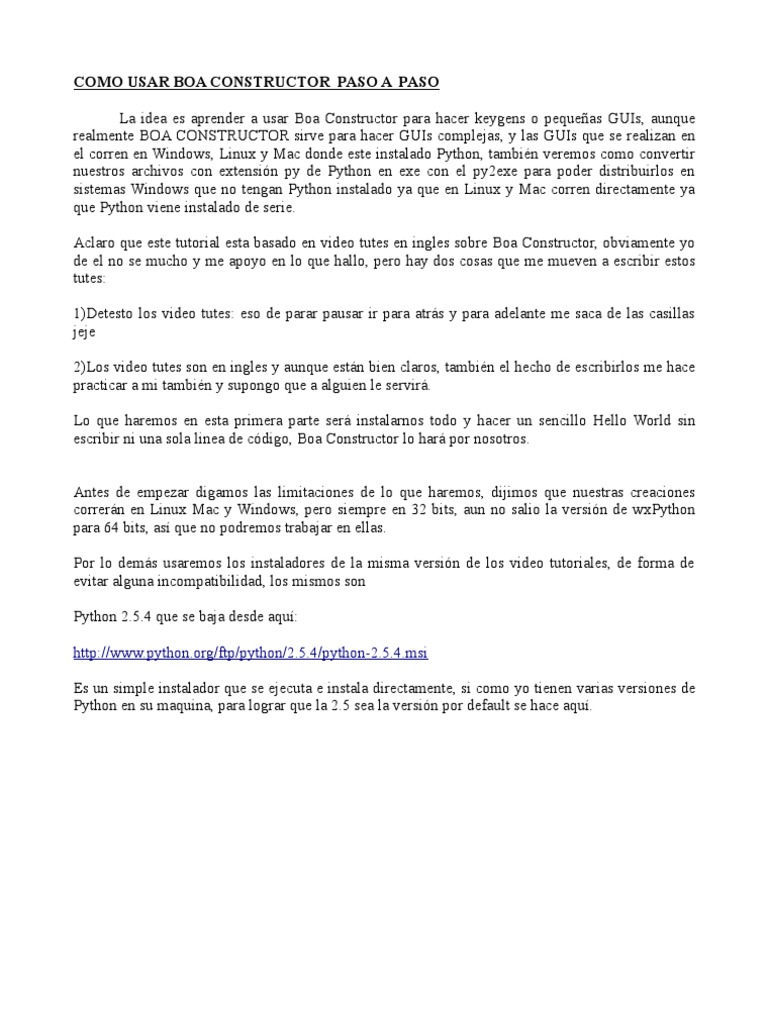 COMO USAR BOA CONSTRUCTOR PASO A PASO

La idea es aprender a usar Boa Constructor para hacer keygens o pequeñas GUIs, aunque realmente BOA CONSTRUCTOR sirve para hacer GUIs complejas, y las GUIs que se realizan en el corren en Windows, Linux y Mac donde este instalado Python, también veremos como convertir nuestros archivos con extensión py de Python en exe con el py2exe para poder distribuirlos en sistemas Windows que no tengan Python instalado ya que en Linux y Mac corren directamente ya que Python viene instalado de serie.

Aclaro que este tutorial esta basado en video tutes en ingles sobre Boa Constructor, obviamente yo de el no se mucho y me apoyo en lo que hallo, pero hay dos cosas que me mueven a escribir estos tutes:

1)Detesto los video tutes: eso de parar pausar ir para atrás y para adelante me saca de las casillas jeje

2)Los video tutes son en ingles y aunque están bien claros, también el hecho de escribirlos me hace practicar a mi también y supongo que a alguien le servirá.

Lo que haremos en esta primera parte será instalarnos todo y hacer un sencillo Hello World sin escribir ni una sola línea de código, Boa Constructor lo hará por nosotros.

Antes de empezar digamos las limitaciones de lo que haremos, dijimos que nuestras creaciones correrán en Linux Mac y Windows, pero siempre en 32 bits, aun no salio la versión de wxPython para 64 bits, así que no podremos trabajar en ellas.

Por lo demás usaremos los instaladores de la misma versión de los video tutoriales, de forma de evitar alguna incompatibilidad, los mismos son

Python 2.5.4 que se baja desde aquí:

http://www.python.org/ftp/python/2.5.4/python-2.5.4.msi

Es un simple instalador que se ejecuta e instala directamente, si como yo tienen varias versiones de Python en su maquina, para lograr que la 2.5 sea la versión por default se hace aquí.